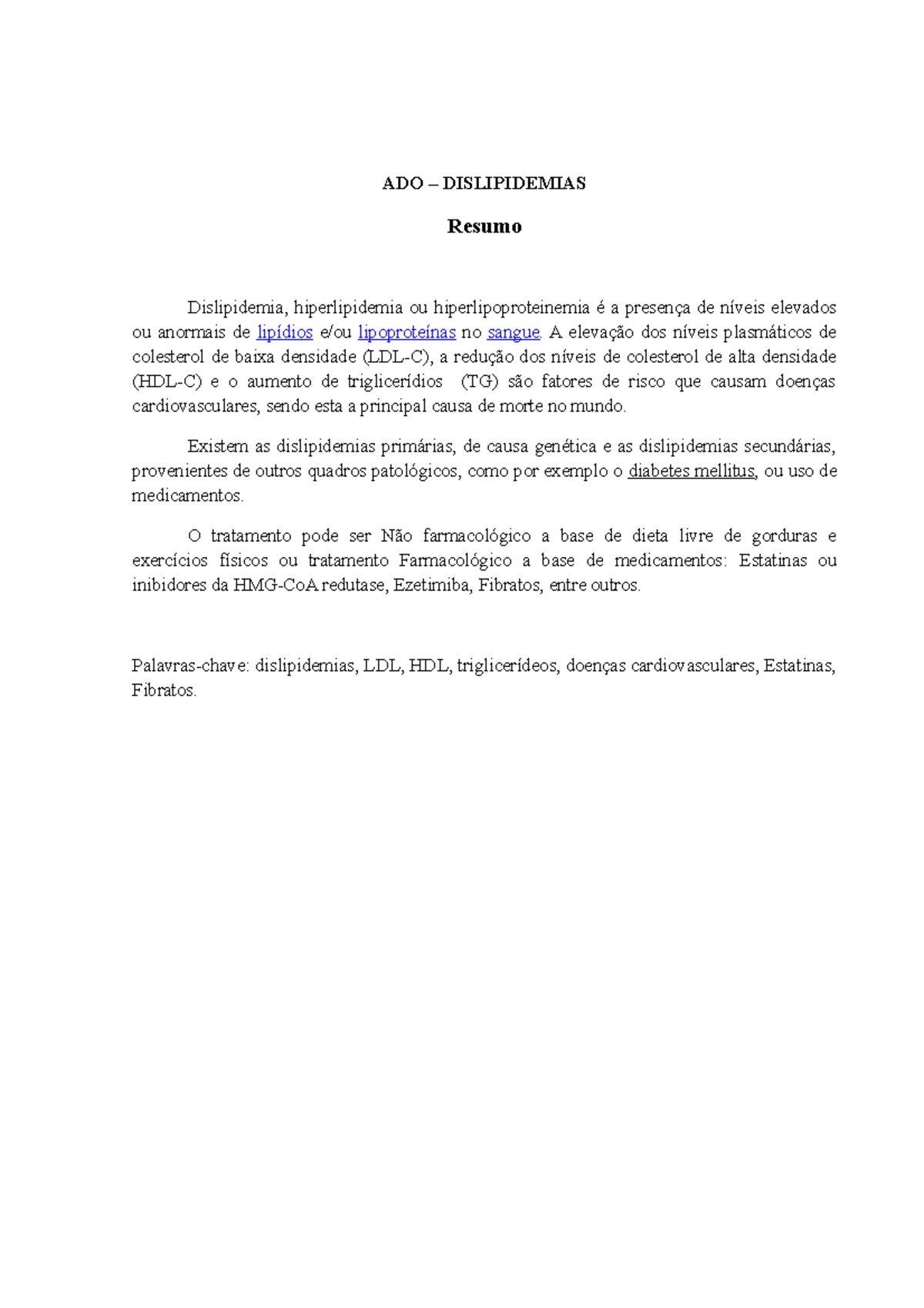 ADO – DISLIPIDEMIAS

Resumo

Dislipidemia, hiperlipidemia ou hiperlipoproteinemia é a presença de níveis elevados ou anormais de lipídios e/ou lipoproteínas no sangue. A elevação dos níveis plasmáticos de colesterol de baixa densidade (LDL-C), a redução dos níveis de colesterol de alta densidade (HDL-C) e o aumento de triglicerídios (TG) são fatores de risco que causam doenças cardiovasculares, sendo esta a principal causa de morte no mundo.

Existem as dislipidemias primárias, de causa genética e as dislipidemias secundárias, provenientes de outros quadros patológicos, como por exemplo o diabetes mellitus, ou uso de medicamentos.

O tratamento pode ser Não farmacológico a base de dieta livre de gorduras e exercícios físicos ou tratamento Farmacológico a base de medicamentos: Estatinas ou inibidores da HMG-CoA redutase, Ezetimiba, Fibratos, entre outros.

Palavras-chave: dislipidemias, LDL, HDL, triglicerídeos, doenças cardiovasculares, Estatinas, Fibratos.